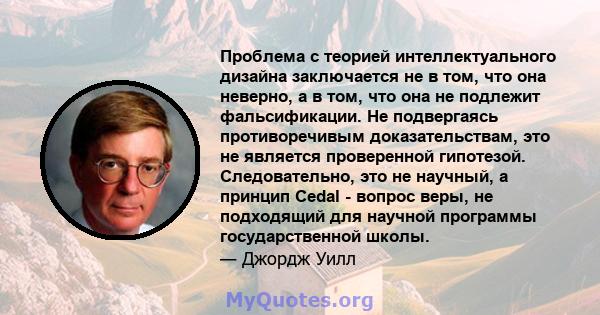 Проблема с теорией интеллектуального дизайна заключается не в том, что она неверно, а в том, что она не подлежит фальсификации. Не подвергаясь противоречивым доказательствам, это не является проверенной гипотезой. Следовательно, это не научный, а принцип Cedal - вопрос веры, не подходящий для научной программы государственной школы.
— Джордж Уилл

MyQuotes.org